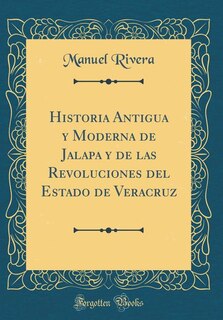 Manuel Rivera

Historia Antigua y Moderna de Jalapa y de las Revoluciones del Estado de Veracruz

Forgotten Books